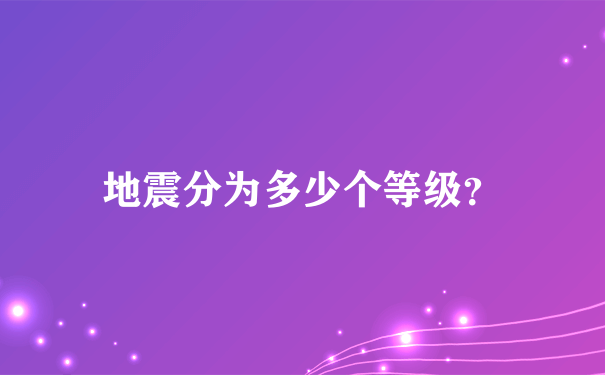 地震分为多少个等级?